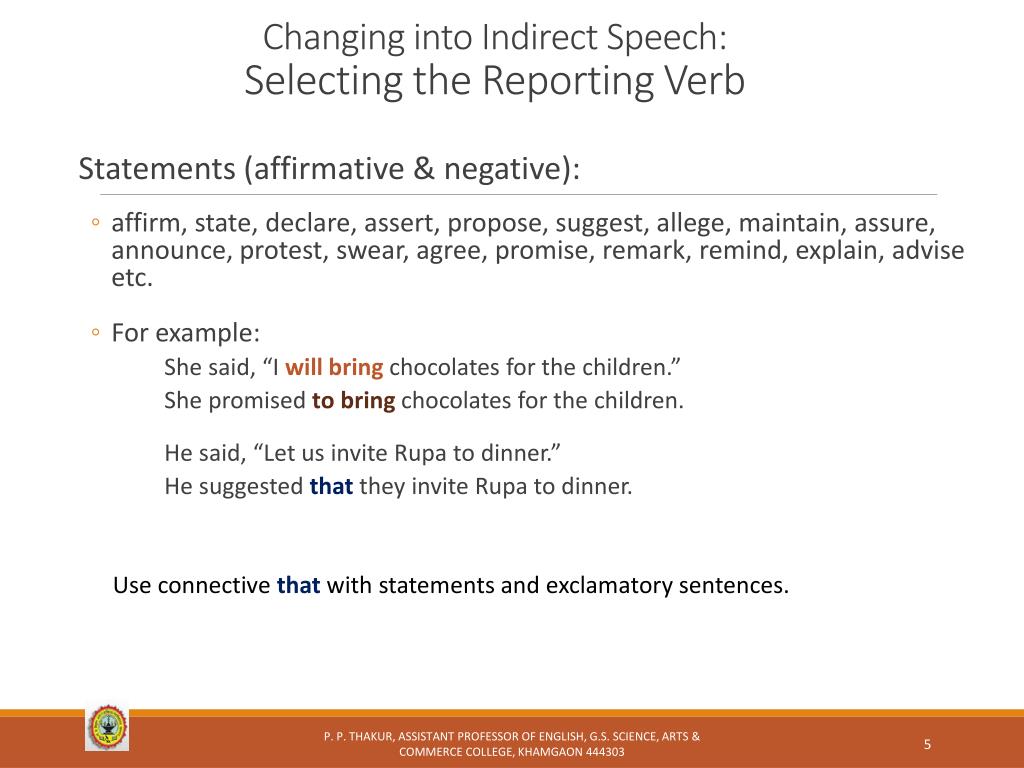 Changing into Indirect Speech:
Selecting the Reporting Verb

Statements (affirmative & negative):

◦ affirm, state, declare, assert, propose, suggest, allege, maintain, assure, announce, protest, swear, agree, promise, remark, remind, explain, advise etc.

◦ For example:

She said, “I will bring chocolates for the children.”

She promised to bring chocolates for the children.

He said, “Let us invite Rupa to dinner.”

He suggested that they invite Rupa to dinner.

Use connective that with statements and exclamatory sentences.

P. P. THAKUR, ASSISTANT PROFESSOR OF ENGLISH, G.S. SCIENCE, ARTS & COMMERCE COLLEGE, KHAMGAON 444303

5